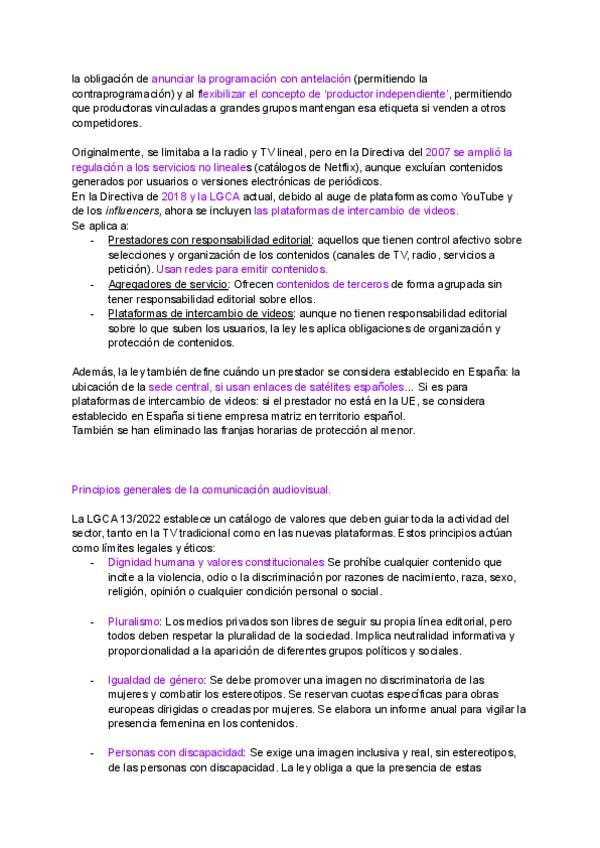 la obligación de anunciar la programación con antelación (permitiendo la contraprogramación) y al flexibilizar el concepto de 'productor independiente', permitiendo que productoras vinculadas a grandes grupos mantengan esa etiqueta si venden a otros competidores.

Originalmente, se limitaba a la radio y TV lineal, pero en la Directiva del 2007 se amplió la regulación a los servicios no lineales (catálogos de Netflix), aunque excluían contenidos generados por usuarios o versiones electrónicas de periódicos.
En la Directiva de 2018 y la LGCA actual, debido al auge de plataformas como YouTube y de los influencers, ahora se incluyen las plataformas de intercambio de videos.
Se aplica a:
- Prestadores con responsabilidad editorial: aquellos que tienen control afectivo sobre selecciones y organización de los contenidos (canales de TV, radio, servicios a petición). Usan redes para emitir contenidos.
- Agregadores de servicio: Ofrecen contenidos de terceros de forma agrupada sin tener responsabilidad editorial sobre ellos.
- Plataformas de intercambio de videos: aunque no tienen responsabilidad editorial sobre lo que suben los usuarios, la ley les aplica obligaciones de organización y protección de contenidos.

Además, la ley también define cuándo un prestador se considera establecido en España: la ubicación de la sede central, si usan enlaces de satélites españoles... Si es para plataformas de intercambio de videos: si el prestador no está en la UE, se considera establecido en España si tiene empresa matriz en territorio español.
También se han eliminado las franjas horarias de protección al menor.

Principios generales de la comunicación audiovisual.

La LGCA 13/2022 establece un catálogo de valores que deben guiar toda la actividad del sector, tanto en la TV tradicional como en las nuevas plataformas. Estos principios actúan como límites legales y éticos:
- Dignidad humana y valores constitucionales Se prohíbe cualquier contenido que incite a la violencia, odio o la discriminación por razones de nacimiento, raza, sexo, religión, opinión o cualquier condición personal o social.

- Pluralismo: Los medios privados son libres de seguir su propia línea editorial, pero todos deben respetar la pluralidad de la sociedad. Implica neutralidad informativa y proporcionalidad a la aparición de diferentes grupos políticos y sociales.

- Igualdad de género: Se debe promover una imagen no discriminatoria de las mujeres y combatir los estereotipos. Se reservan cuotas específicas para obras europeas dirigidas o creadas por mujeres. Se elabora un informe anual para vigilar la presencia femenina en los contenidos.

- Personas con discapacidad: Se exige una imagen inclusiva y real, sin estereotipos, de las personas con discapacidad. La ley obliga a que la presencia de estas